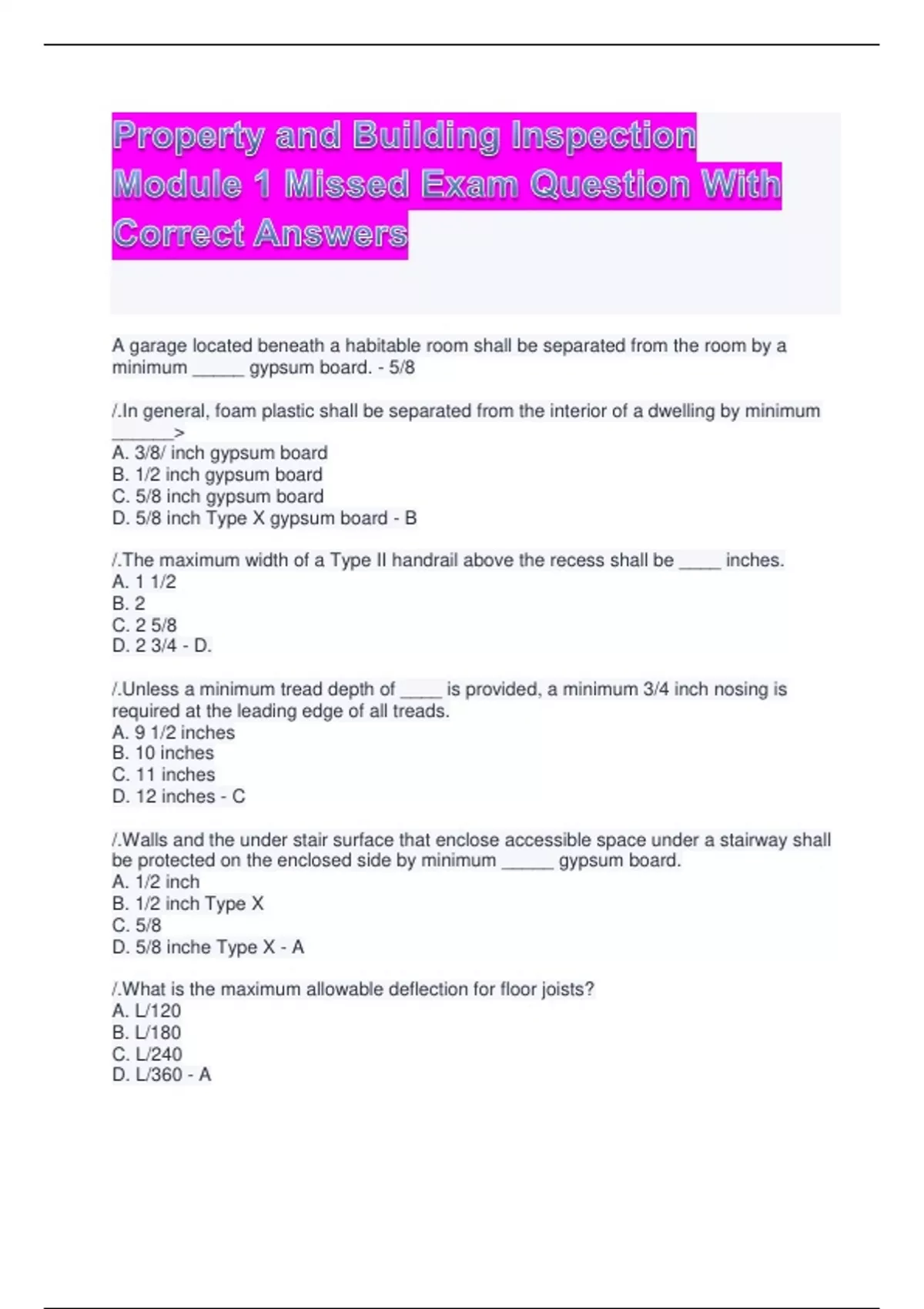 Property and Building Inspection Module 1 Missed Exam Question With Correct Answers

A garage located beneath a habitable room shall be separated from the room by a minimum _____ gypsum board. - 5/8

/.In general, foam plastic shall be separated from the interior of a dwelling by minimum ______>
A. 3/8/ inch gypsum board
B. 1/2 inch gypsum board
C. 5/8 inch gypsum board
D. 5/8 inch Type X gypsum board - B

/.The maximum width of a Type II handrail above the recess shall be ____ inches.
A. 1 1/2
B. 2
C. 2 5/8
D. 2 3/4 - D.

/.Unless a minimum tread depth of ____ is provided, a minimum 3/4 inch nosing is required at the leading edge of all treads.
A. 9 1/2 inches
B. 10 inches
C. 11 inches
D. 12 inches - C

/.Walls and the under stair surface that enclose accessible space under a stairway shall be protected on the enclosed side by minimum _____ gypsum board.
A. 1/2 inch
B. 1/2 inch Type X
C. 5/8
D. 5/8 inche Type X - A

/.What is the maximum allowable deflection for floor joists?
A. L/120
B. L/180
C. L/240
D. L/360 - A